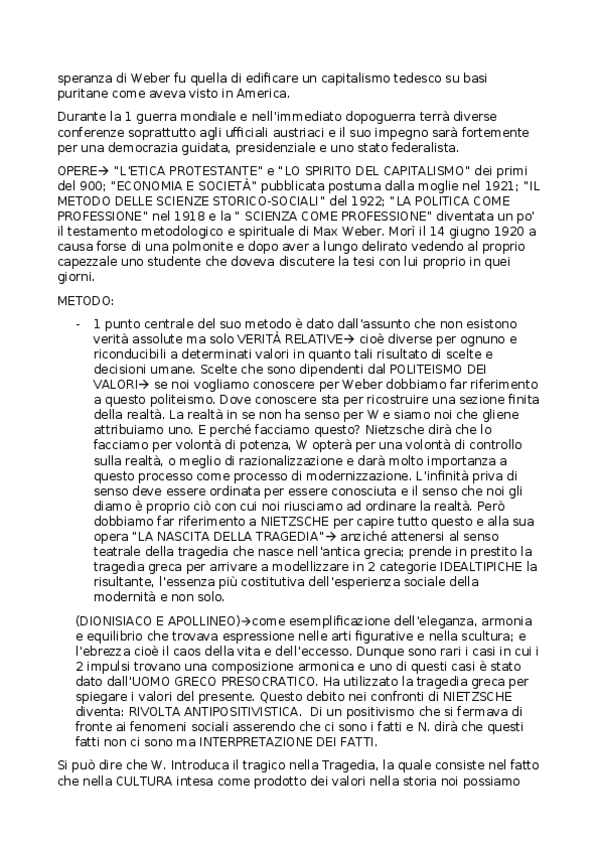 speranza di Weber fu quella di edificare un capitalismo tedesco su basi puritane come aveva visto in America.

Durante la 1 guerra mondiale e nell'immediato dopoguerra terrà diverse conferenze soprattutto agli ufficiali austriaci e il suo impegno sarà fortemente per una democrazia guidata, presidenziale e uno stato federalista.

OPERE→ "L'ETICA PROTESTANTE" e "LO SPIRITO DEL CAPITALISMO" dei primi del 900; "ECONOMIA E SOCIETÀ" pubblicata postuma dalla moglie nel 1921; "IL METODO DELLE SCIENZE STORICO-SOCIALI" del 1922; "LA POLITICA COME PROFESSIONE" nel 1918 e la " SCIENZA COME PROFESSIONE" diventata un po' il testamento metodologico e spirituale di Max Weber. Morì il 14 giugno 1920 a causa forse di una polmonite e dopo aver a lungo delirato vedendo al proprio capezzale uno studente che doveva discutere la tesi con lui proprio in quei giorni.

METODO:

- 1 punto centrale del suo metodo è dato dall'assunto che non esistono verità assolute ma solo VERITÀ RELATIVE→ cioè diverse per ognuno e riconducibili a determinati valori in quanto tali risultato di scelte e decisioni umane. Scelte che sono dipendenti dal POLITEISMO DEI VALORI→ se noi vogliamo conoscere per Weber dobbiamo far riferimento a questo politeismo. Dove conoscere sta per ricostruire una sezione finita della realtà. La realtà in se non ha senso per W e siamo noi che gliene attribuiamo uno. E perché facciamo questo? Nietzsche dirà che lo facciamo per volontà di potenza, W opterà per una volontà di controllo sulla realtà, o meglio di razionalizzazione e darà molto importanza a questo processo come processo di modernizzazione. L'infinità priva di senso deve essere ordinata per essere conosciuta e il senso che noi gli diamo è proprio ciò con cui noi riusciamo ad ordinare la realtà. Però dobbiamo far riferimento a NIETZSCHE per capire tutto questo e alla sua opera "LA NASCITA DELLA TRAGEDIA"→ anziché attenersi al senso teatrale della tragedia che nasce nell'antica grecia; prende in prestito la tragedia greca per arrivare a modellizzare in 2 categorie IDEALTIPICHE la risultante, l'essenza più costitutiva dell'esperienza sociale della modernità e non solo.

(DIONISIACO E APOLLINEO)→come esemplificazione dell'eleganza, armonia e equilibrio che trovava espressione nelle arti figurative e nella scultura; e l'ebrezza cioè il caos della vita e dell'eccesso. Dunque sono rari i casi in cui i 2 impulsi trovano una composizione armonica e uno di questi casi è stato dato dall'UOMO GRECO PRESOCRATICO. Ha utilizzato la tragedia greca per spiegare i valori del presente. Questo debito nei confronti di NIETZSCHE diventa: RIVOLTA ANTIPOSITIVISTICA. Di un positivismo che si fermava di fronte ai fenomeni sociali asserendo che ci sono i fatti e N. dirà che questi fatti non ci sono ma INTERPRETAZIONE DEI FATTI.

Si può dire che W. Introduca il tragico nella Tragedia, la quale consiste nel fatto che nella CULTURA intesa come prodotto dei valori nella storia noi possiamo